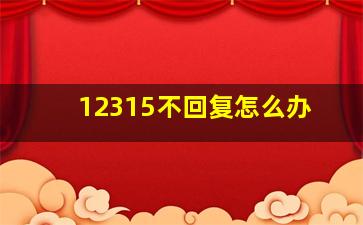 12315不回复怎么办